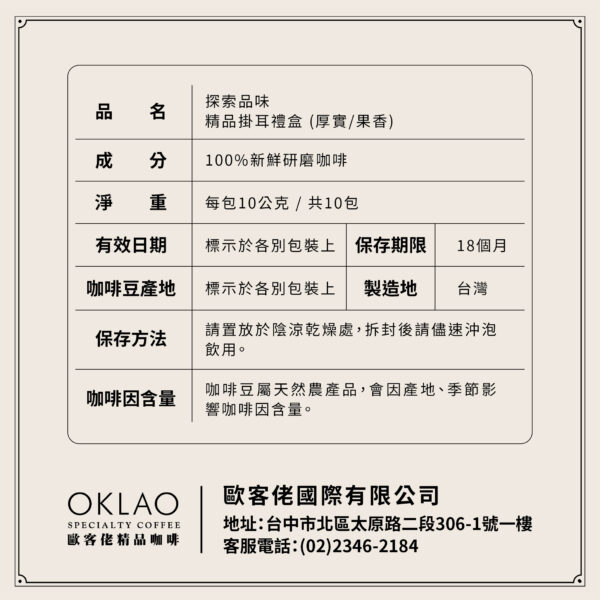 | 品　　名 | 探索品味 精品掛耳禮盒 (厚實/果香) | | |
|---|---|---|---|
| 成　　分 | 100%新鮮研磨咖啡 | | |
| 淨　　重 | 每包10公克 / 共10包 | | |
| 有效日期 | 標示於各別包裝上 | 保存期限 | 18個月 |
| 咖啡豆產地 | 標示於各別包裝上 | 製造地 | 台灣 |
| 保存方法 | 請置放於陰涼乾燥處，拆封後請儘速沖泡飲用。 | | |
| 咖啡因含量 | 咖啡豆屬天然農產品，會因產地、季節影響咖啡因含量。 | | |

OKLAO
SPECIALTY COFFEE
歐客佬精品咖啡

歐客佬國際有限公司
地址：台中市北區太原路二段306-1號一樓
客服電話：(02)2346-2184